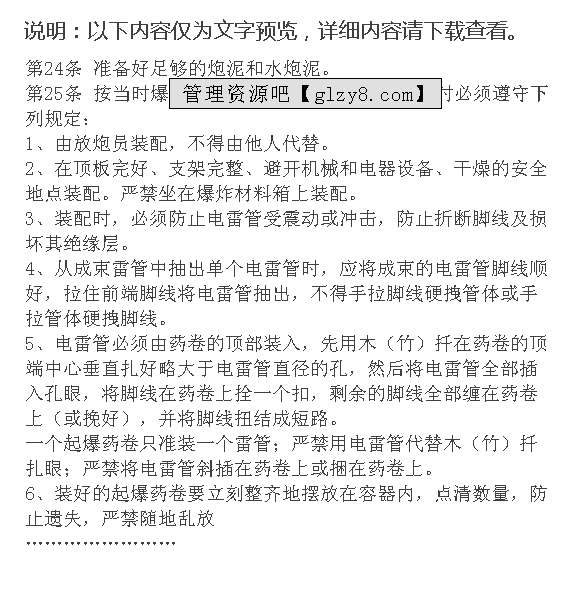 说明：以下内容仅为文字预览，详细内容请下载查看。

第24条 准备好足够的炮泥和水炮泥。

第25条 按当时爆 管理资源吧【glzy8.com】 时必须遵守下列规定：

1、由放炮员装配，不得由他人代替。

2、在顶板完好、支架完整、避开机械和电器设备、干燥的安全地点装配。严禁坐在爆炸材料箱上装配。

3、装配时，必须防止电雷管受震动或冲击，防止折断脚线及损坏其绝缘层。

4、从成束雷管中抽出单个电雷管时，应将成束的电雷管脚线顺好，拉住前端脚线将电雷管抽出，不得手拉脚线硬拽管体或手拉管体硬拽脚线。

5、电雷管必须由药卷的顶部装入，先用木（竹）扦在药卷的顶端中心垂直扎好略大于电雷管直径的孔，然后将电雷管全部插入孔眼，将脚线在药卷上拴一个扣，剩余的脚线全部缠在药卷上（或挽好），并将脚线扭结成短路。

一个起爆药卷只准装一个雷管；严禁用电雷管代替木（竹）扦扎眼；严禁将电雷管斜插在药卷上或捆在药卷上。

6、装好的起爆药卷要立刻整齐地摆放在容器内，点清数量，防止遗失，严禁随地乱放

……………………